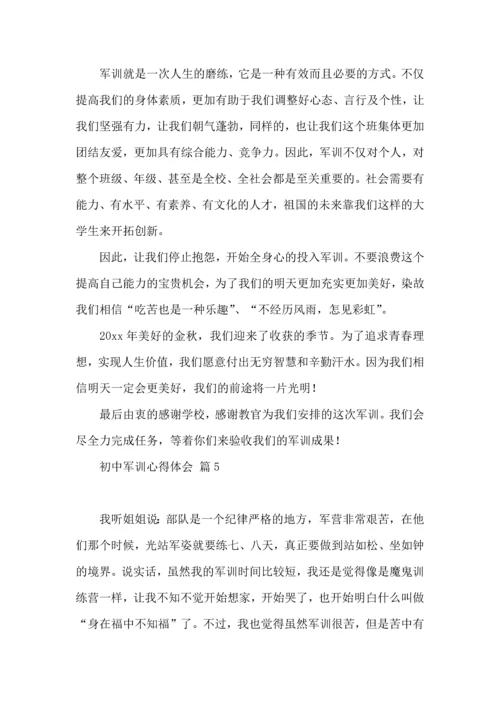 军训就是一次人生的磨练，它是一种有效而且必要的方式。不仅提高我们的身体素质，更加有助于我们调整好心态、言行及个性，让我们坚强有力，让我们朝气蓬勃，同样的，也让我们这个班集体更加团结友爱，更加具有综合能力、竞争力。因此，军训不仅对个人，对整个班级、年级、甚至是全校、全社会都是至关重要的。社会需要有能力、有水平、有素养、有文化的人才，祖国的未来靠我们这样的大学生来开拓创新。

因此，让我们停止抱怨，开始全身心的投入军训。不要浪费这个提高自己能力的宝贵机会，为了我们的明天更加充实更加美好，染故我们相信“吃苦也是一种乐趣”、“不经历风雨，怎见彩虹”。

20xx 年美好的金秋，我们迎来了收获的季节。为了追求青春理想，实现人生价值，我们愿意付出无穷智慧和辛勤汗水。因为我们相信明天一定会更美好，我们的前途将一片光明！

最后由衷的感谢学校，感谢教官为我们安排的这次军训。我们会尽全力完成任务，等着你们来验收我们的军训成果！

初中军训心得体会 篇 5

我听姐姐说：部队是一个纪律严格的地方，军营非常艰苦，在他们那个时候，光站军姿就要练七、八天，真正要做到站如松、坐如钟的境界。说实话，虽然我的军训时间比较短，我还是觉得像是魔鬼训练营一样，让我不知不觉开始想家，开始哭了，也开始明白什么叫做“身在福中不知福”了。不过，我也觉得虽然军训很苦，但是苦中有